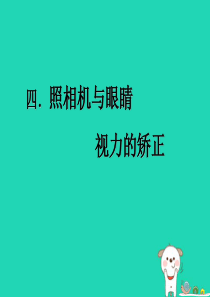 四. 照相机与眼睛

视力的矫正